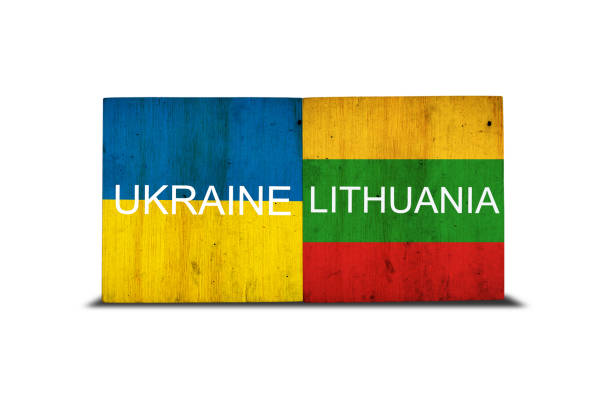 UKRAINE LITHUANIA